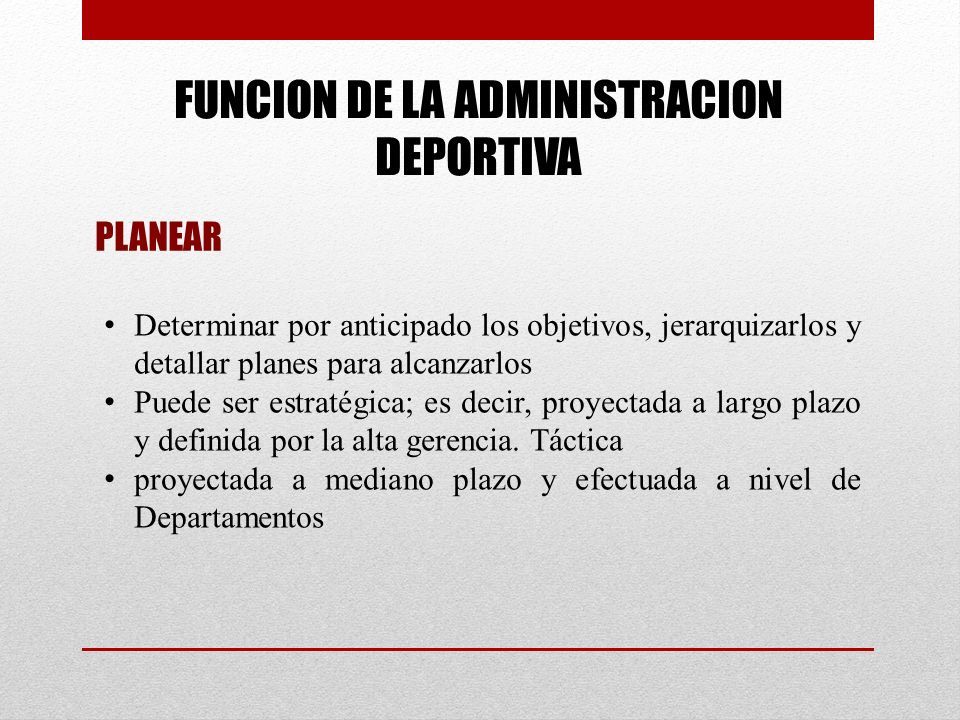 FUNCION DE LA ADMINISTRACION DEPORTIVA

PLANEAR

• Determinar por anticipado los objetivos, jerarquizarlos y detallar planes para alcanzarlos
• Puede ser estratégica; es decir, proyectada a largo plazo y definida por la alta gerencia. Táctica
• proyectada a mediano plazo y efectuada a nivel de Departamentos